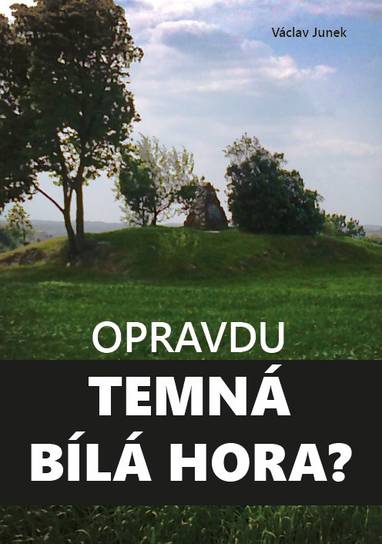 Václav Junek

OPRAVDU
TEMNÁ
BÍLÁ HORA?